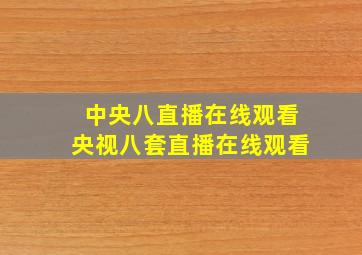 中央八直播在线观看
央视八套直播在线观看